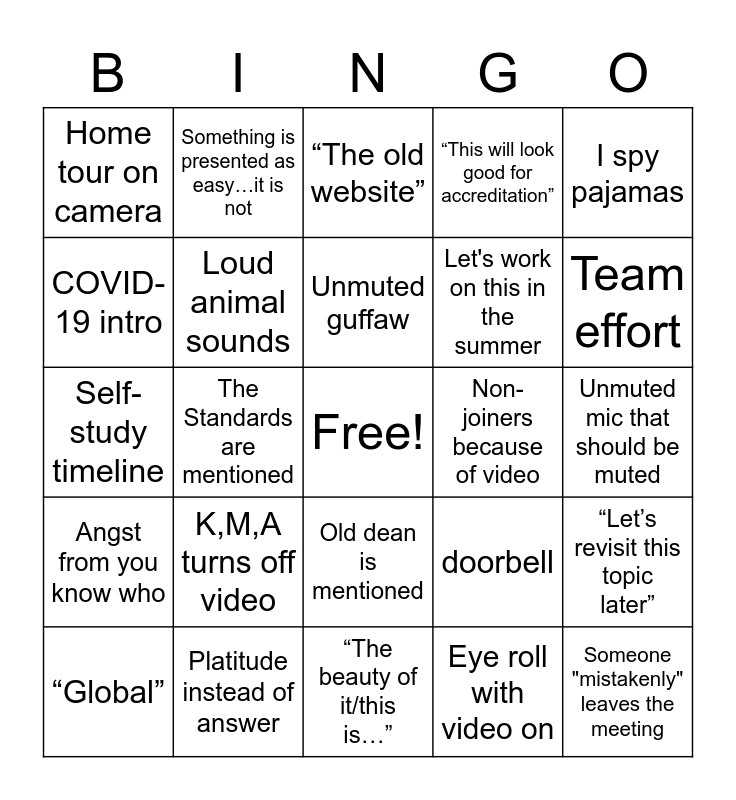 | B | I | N | G | O |
|---|---|---|---|---|
| Home tour on camera | Something is presented as easy…it is not | “The old website” | “This will look good for accreditation” | I spy pajamas |
| COVID-19 intro | Loud animal sounds | Unmuted guffaw | Let's work on this in the summer | Team effort |
| Self-study timeline | The Standards are mentioned | Free! | Non-joiners because of video | Unmuted mic that should be muted |
| Angst from you know who | K,M,A turns off video | Old dean is mentioned | doorbell | “Let’s revisit this topic later” |
| “Global” | Platitude instead of answer | “The beauty of it/this is…” | Eye roll with video on | Someone "mistakenly" leaves the meeting |